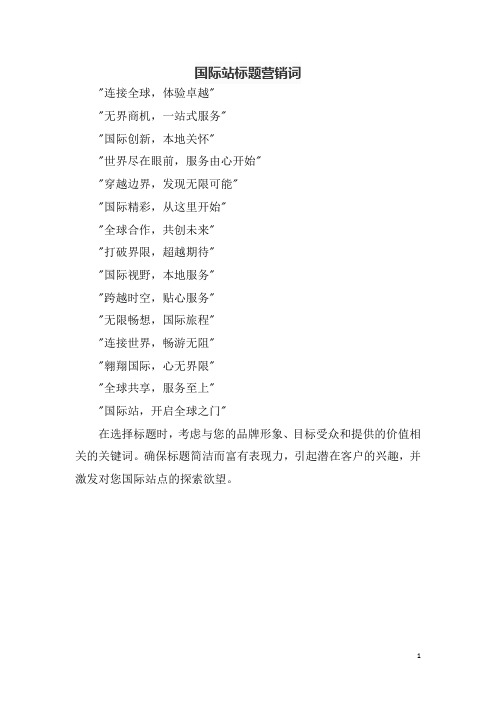 国际站标题营销词

"连接全球，体验卓越"

"无界商机，一站式服务"

"国际创新，本地关怀"

"世界尽在眼前，服务由心开始"

"穿越边界，发现无限可能"

"国际精彩，从这里开始"

"全球合作，共创未来"

"打破界限，超越期待"

"国际视野，本地服务"

"跨越时空，贴心服务"

"无限畅想，国际旅程"

"连接世界，畅游无阻"

"翱翔国际，心无界限"

"全球共享，服务至上"

"国际站，开启全球之门"

在选择标题时，考虑与您的品牌形象、目标受众和提供的价值相关的关键词。确保标题简洁而富有表现力，引起潜在客户的兴趣，并激发对您国际站点的探索欲望。

1